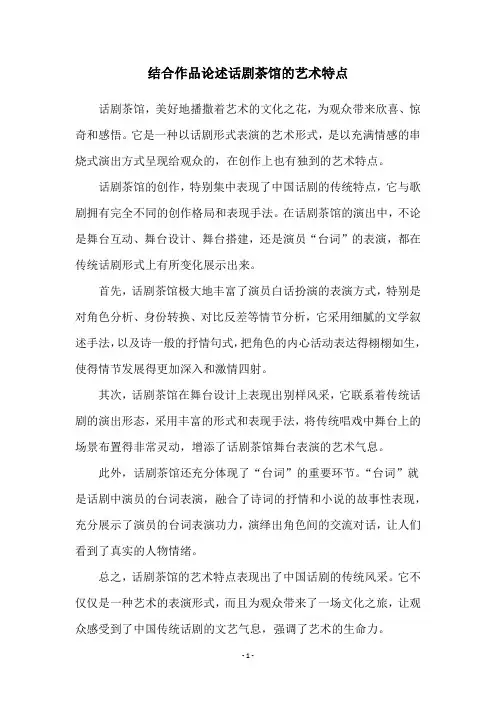 结合作品论述话剧茶馆的艺术特点

话剧茶馆，美好地播撒着艺术的文化之花，为观众带来欣喜、惊奇和感悟。它是一种以话剧形式表演的艺术形式，是以充满情感的串烧式演出方式呈现给观众的，在创作上也有独到的艺术特点。

话剧茶馆的创作，特别集中表现了中国话剧的传统特点，它与歌剧拥有完全不同的创作格局和表现手法。在话剧茶馆的演出中，不论是舞台互动、舞台设计、舞台搭建，还是演员“台词”的表演，都在传统话剧形式上有所变化展示出来。

首先，话剧茶馆极大地丰富了演员白话扮演的表演方式，特别是对角色分析、身份转换、对比反差等情节分析，它采用细腻的文学叙述手法，以及诗一般的抒情句式，把角色的内心活动表达得栩栩如生，使得情节发展得更加深入和激情四射。

其次，话剧茶馆在舞台设计上表现出别样风采，它联系着传统话剧的演出形态，采用丰富的形式和表现手法，将传统唱戏中舞台上的场景布置得非常灵动，增添了话剧茶馆舞台表演的艺术气息。

此外，话剧茶馆还充分体现了“台词”的重要环节。“台词”就是话剧中演员的台词表演，融合了诗词的抒情和小说的故事性表现，充分展示了演员的台词表演功力，演绎出角色间的交流对话，让人们看到了真实的人物情绪。

总之，话剧茶馆的艺术特点表现出了中国话剧的传统风采。它不仅仅是一种艺术的表演形式，而且为观众带来了一场文化之旅，让观众感受到了中国传统话剧的文艺气息，强调了艺术的生命力。

- 1 -